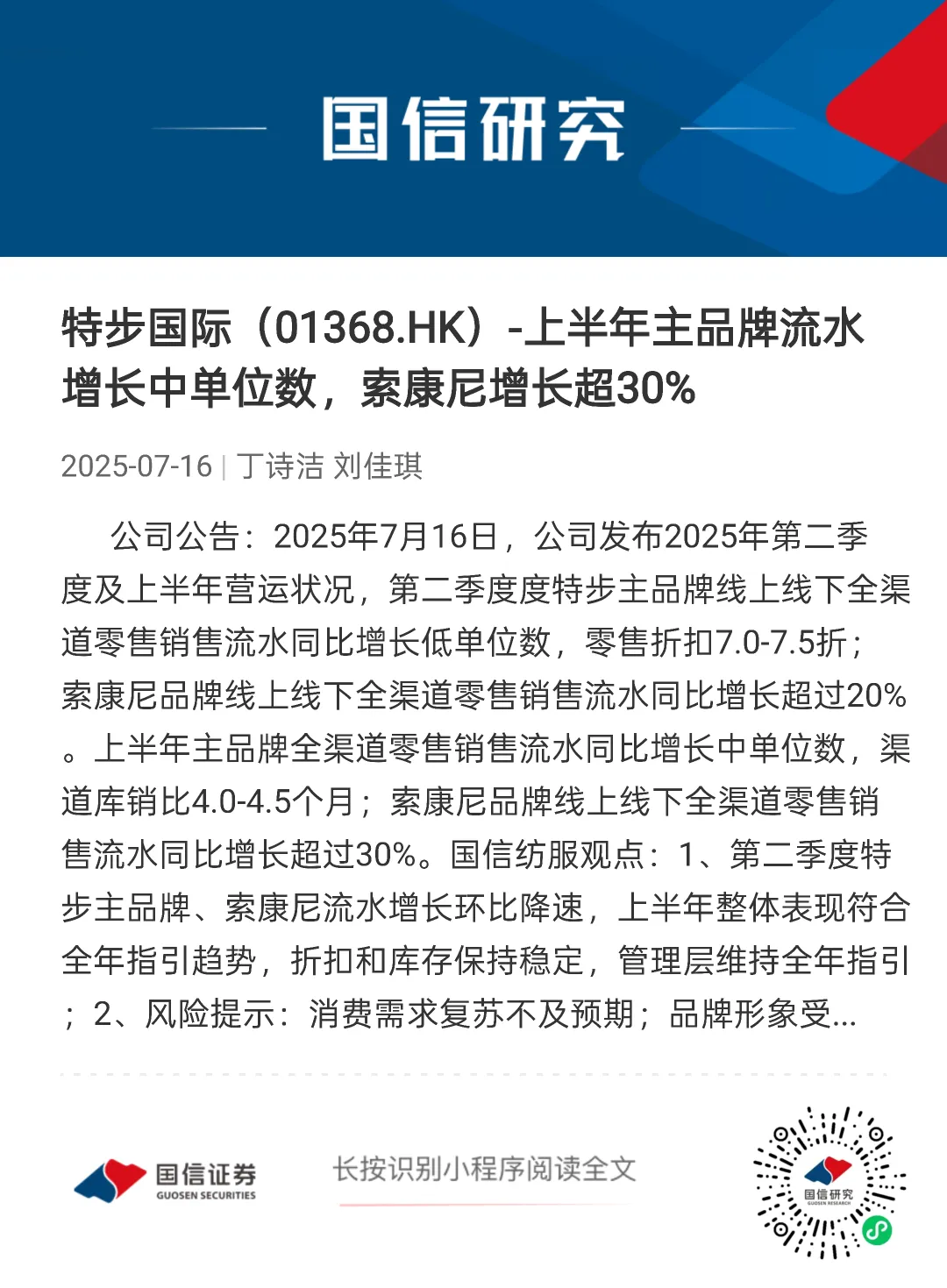 国信研究

特步国际（01368.HK）-上半年主品牌流水增长中单位数，索康尼增长超30%

2025-07-16 | 丁诗洁 刘佳琪

公司公告：2025年7月16日，公司发布2025年第二季度及上半年营运状况，第二季度度特步主品牌线上线下全渠道零售销售流水同比增长低单位数，零售折扣7.0-7.5折；索康尼品牌线上线下全渠道零售销售流水同比增长超过20%。上半年主品牌全渠道零售销售流水同比增长中单位数，渠道库销比4.0-4.5个月；索康尼品牌线上线下全渠道零售销售流水同比增长超过30%。国信纺服观点：1、第二季度特步主品牌、索康尼流水增长环比降速，上半年整体表现符合全年指引趋势，折扣和库存保持稳定，管理层维持全年指引；2、风险提示：消费需求复苏不及预期；品牌形象受...

国信证券
GUOSEN SECURITIES

长按识别小程序阅读全文

国信研究